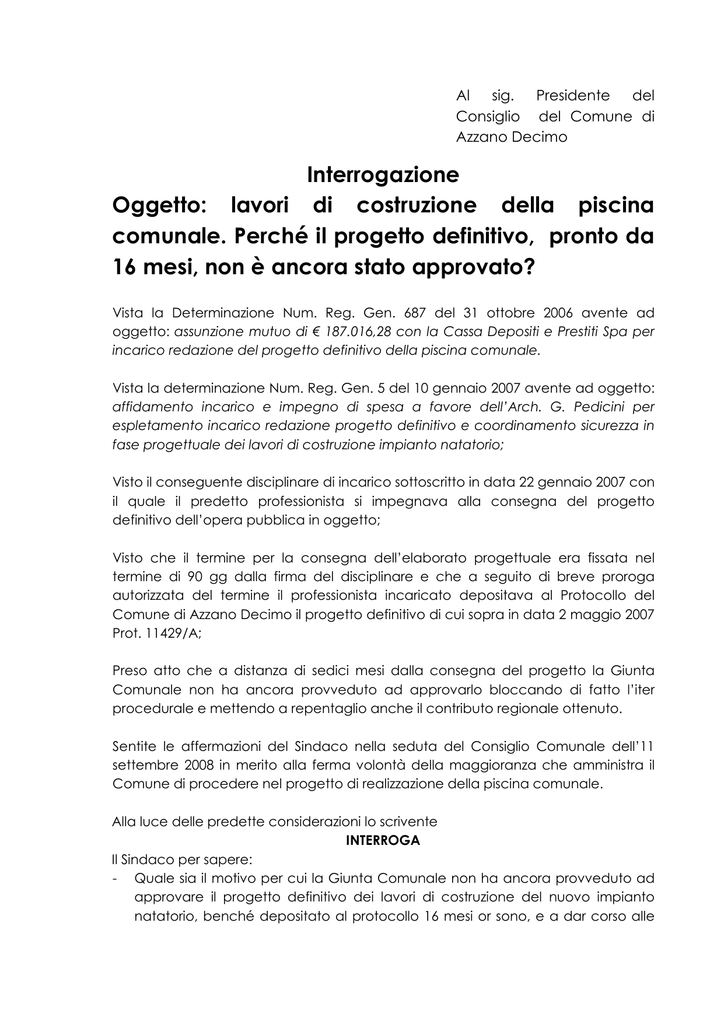 Al sig. Presidente del Consiglio del Comune di Azzano Decimo

Interrogazione
Oggetto: lavori di costruzione della piscina comunale. Perché il progetto definitivo, pronto da 16 mesi, non è ancora stato approvato?

Vista la Determinazione Num. Reg. Gen. 687 del 31 ottobre 2006 avente ad oggetto: assunzione mutuo di € 187.016,28 con la Cassa Depositi e Prestiti Spa per incarico redazione del progetto definitivo della piscina comunale.

Vista la determinazione Num. Reg. Gen. 5 del 10 gennaio 2007 avente ad oggetto: affidamento incarico e impegno di spesa a favore dell'Arch. G. Pedicini per espletamento incarico redazione progetto definitivo e coordinamento sicurezza in fase progettuale dei lavori di costruzione impianto natatorio;

Visto il conseguente disciplinare di incarico sottoscritto in data 22 gennaio 2007 con il quale il predetto professionista si impegnava alla consegna del progetto definitivo dell'opera pubblica in oggetto;

Visto che il termine per la consegna dell'elaborato progettuale era fissata nel termine di 90 gg dalla firma del disciplinare e che a seguito di breve proroga autorizzata del termine il professionista incaricato depositava al Protocollo del Comune di Azzano Decimo il progetto definitivo di cui sopra in data 2 maggio 2007 Prot. 11429/A;

Preso atto che a distanza di sedici mesi dalla consegna del progetto la Giunta Comunale non ha ancora provveduto ad approvarlo bloccando di fatto l'iter procedurale e mettendo a repentaglio anche il contributo regionale ottenuto.

Sentite le affermazioni del Sindaco nella seduta del Consiglio Comunale dell'11 settembre 2008 in merito alla ferma volontà della maggioranza che amministra il Comune di procedere nel progetto di realizzazione della piscina comunale.

Alla luce delle predette considerazioni lo scrivente
INTERROGA
Il Sindaco per sapere:
- Quale sia il motivo per cui la Giunta Comunale non ha ancora provveduto ad approvare il progetto definitivo dei lavori di costruzione del nuovo impianto natatorio, benché depositato al protocollo 16 mesi or sono, e a dar corso alle